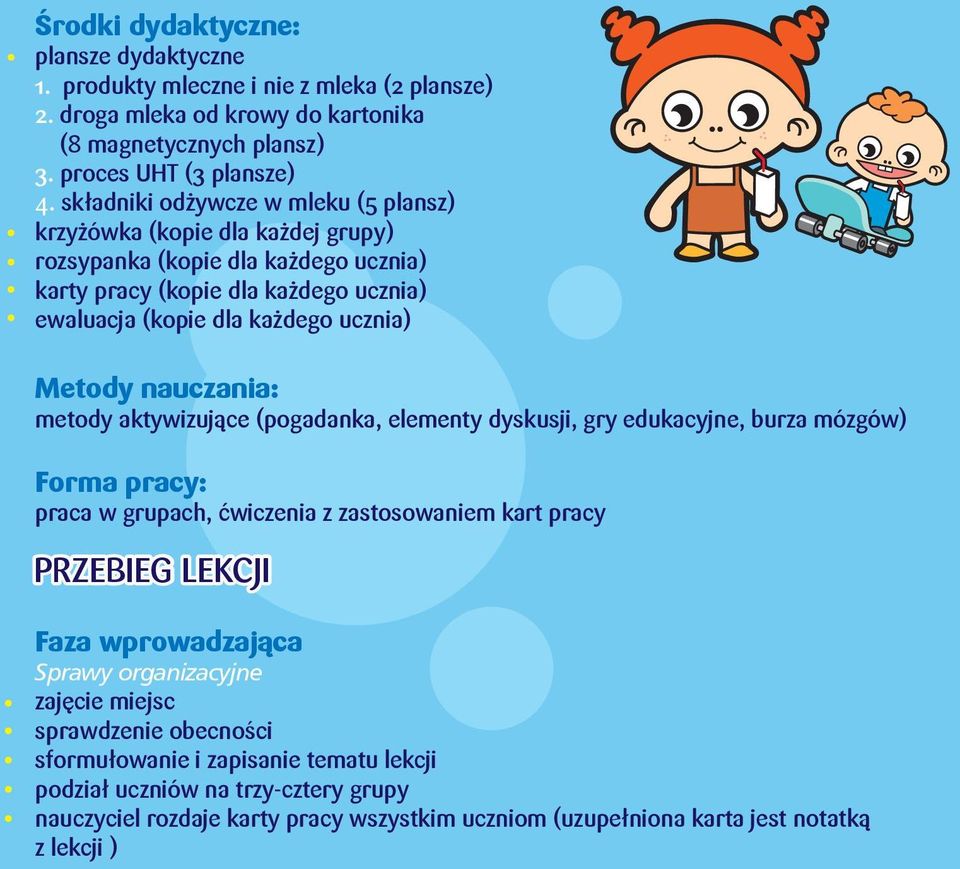 Środki dydaktyczne:
• plansze dydaktyczne
1. produkty mleczne i nie z mleka (2 plansze)
2. droga mleka od krowy do kartonika (8 magnetycznych plansz)
3. proces UHT (3 plansze)
4. składniki odżywcze w mleku (5 plansz)
• krzyżówka (kopie dla każdej grupy)
• rozsypanka (kopie dla każdego ucznia)
• karty pracy (kopie dla każdego ucznia)
• ewaluacja (kopie dla każdego ucznia)

Metody nauczania:
metody aktywizujące (pogadanka, elementy dyskusji, gry edukacyjne, burza mózgów)

Forma pracy:
praca w grupach, ćwiczenia z zastosowaniem kart pracy

PRZEBIEG LEKCJI

Faza wprowadzająca
Sprawy organizacyjne
• zajęcie miejsc
• sprawdzenie obecności
• sformułowanie i zapisanie tematu lekcji
• podział uczniów na trzy-cztery grupy
• nauczyciel rozdaje karty pracy wszystkim uczniom (uzupełniona karta jest notatką z lekcji )